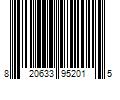 8 20633 95201 5